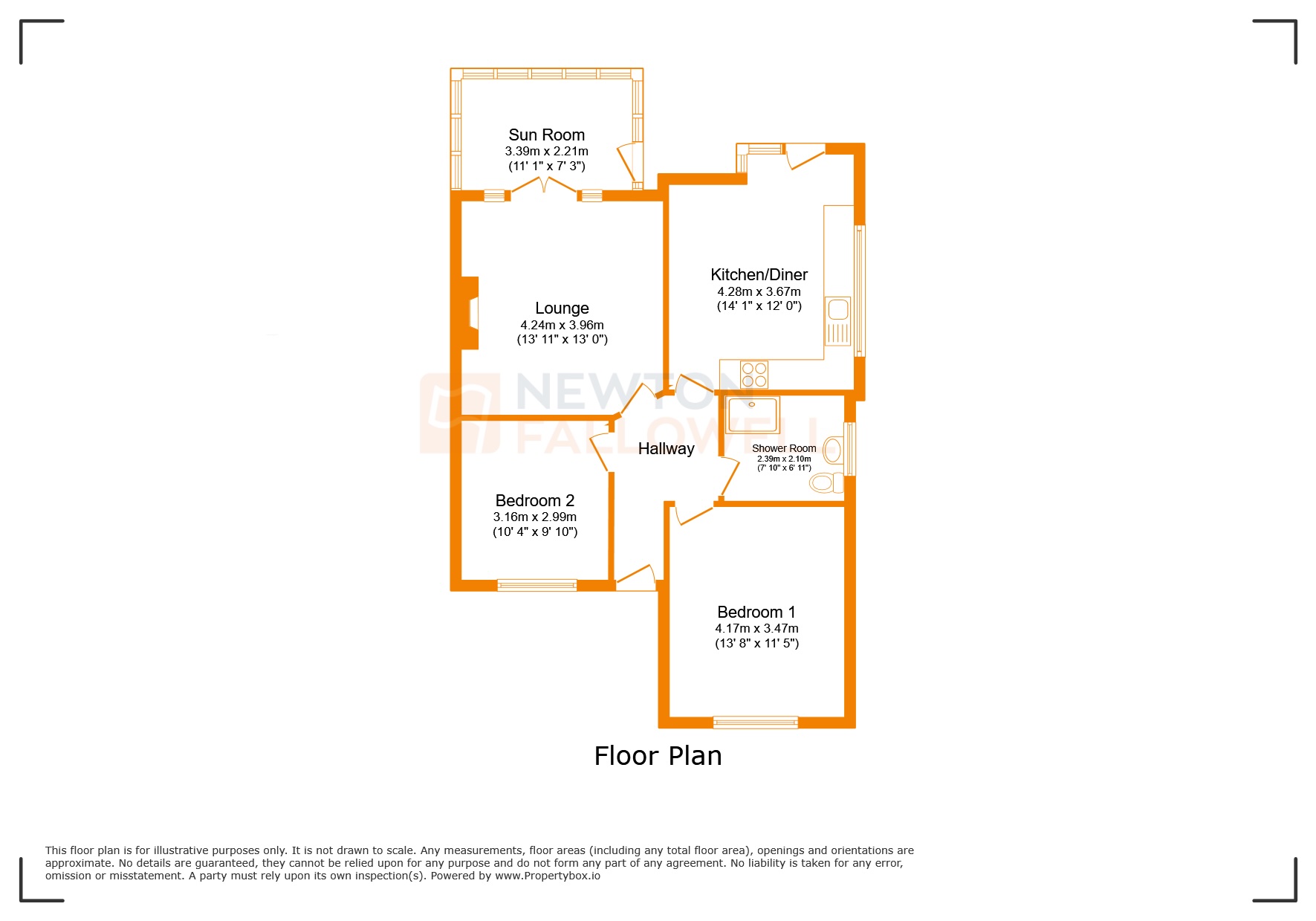 Sun Room
3.39m x 2.21m
(11' 1" x 7' 3")

Kitchen/Diner
4.28m x 3.67m
(14' 1" x 12' 0")

Lounge
4.24m x 3.96m
(13' 11" x 13' 0")

NEWTON FALLOWELL

Hallway

Shower Room
2.39m x 2.10m
(7' 10" x 6' 11")

Bedroom 2
3.16m x 2.99m
(10' 4" x 9' 10")

Bedroom 1
4.17m x 3.47m
(13' 8" x 11' 5")

Floor Plan

This floor plan is for illustrative purposes only. It is not drawn to scale. Any measurements, floor areas (including any total floor area), openings and orientations are approximate. No details are guaranteed, they cannot be relied upon for any purpose and do not form any part of any agreement. No liability is taken for any error, omission or misstatement. A party must rely upon its own inspection(s). Powered by www.Propertybox.io